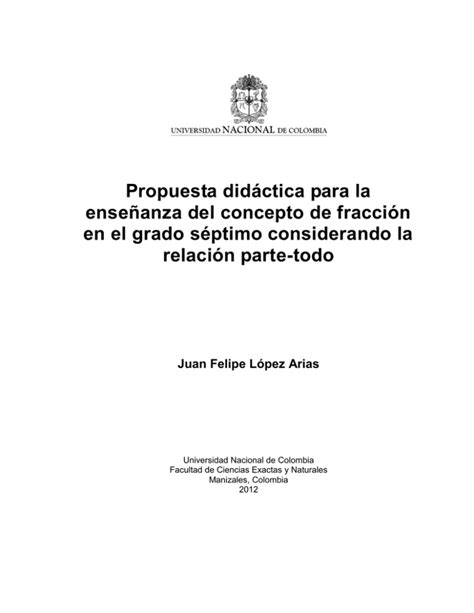 UNIVERSIDAD NACIONAL DE COLOMBIA

Propuesta didáctica para la enseñanza del concepto de fracción en el grado séptimo considerando la relación parte-todo

Juan Felipe López Arias

Universidad Nacional de Colombia
Facultad de Ciencias Exactas y Naturales
Manizales, Colombia
2012